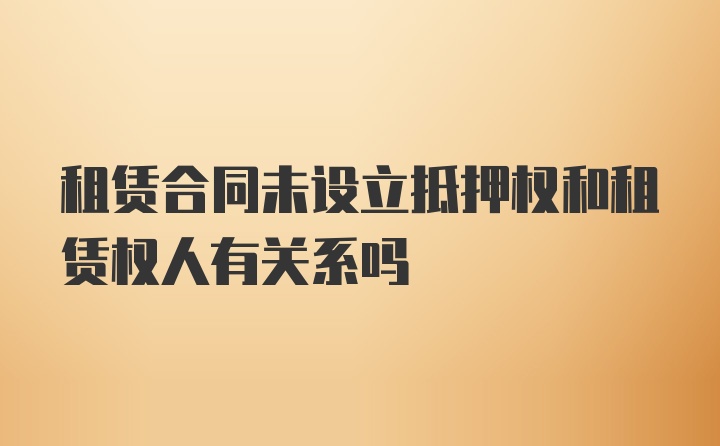 租赁合同未设立抵押权和租赁权人有关系吗